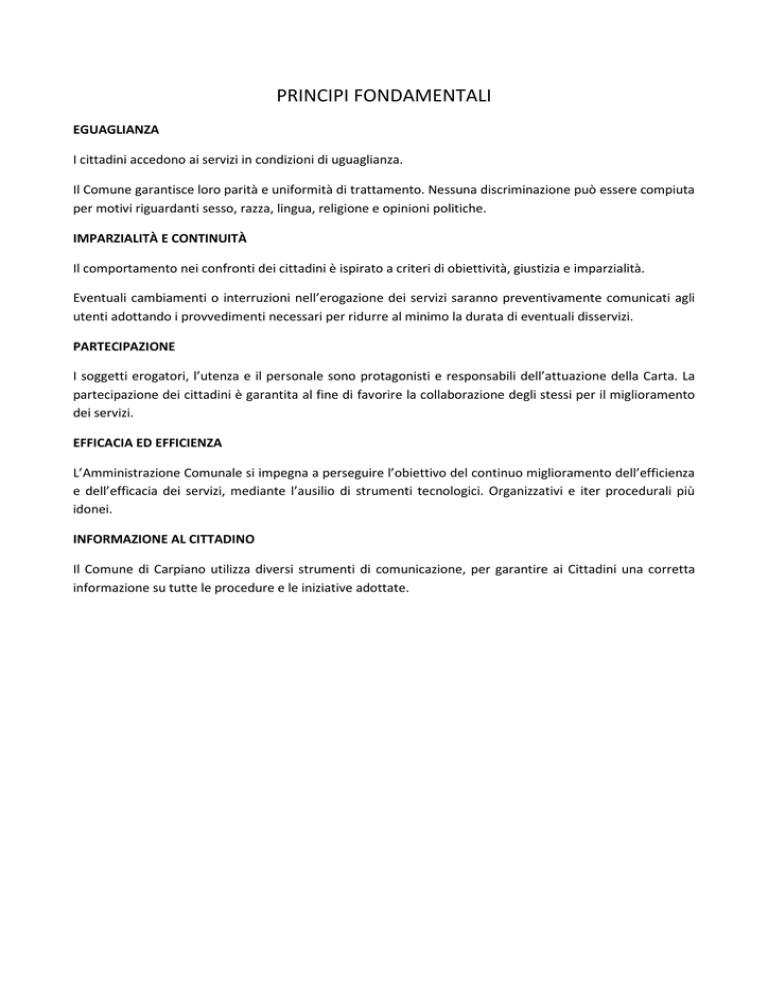 PRINCIPI FONDAMENTALI

EGUAGLIANZA

I cittadini accedono ai servizi in condizioni di uguaglianza.

Il Comune garantisce loro parità e uniformità di trattamento. Nessuna discriminazione può essere compiuta per motivi riguardanti sesso, razza, lingua, religione e opinioni politiche.

IMPARZIALITÀ E CONTINUITÀ

Il comportamento nei confronti dei cittadini è ispirato a criteri di obiettività, giustizia e imparzialità.

Eventuali cambiamenti o interruzioni nell'erogazione dei servizi saranno preventivamente comunicati agli utenti adottando i provvedimenti necessari per ridurre al minimo la durata di eventuali disservizi.

PARTECIPAZIONE

I soggetti erogatori, l'utenza e il personale sono protagonisti e responsabili dell'attuazione della Carta. La partecipazione dei cittadini è garantita al fine di favorire la collaborazione degli stessi per il miglioramento dei servizi.

EFFICACIA ED EFFICIENZA

L'Amministrazione Comunale si impegna a perseguire l'obiettivo del continuo miglioramento dell'efficienza e dell'efficacia dei servizi, mediante l'ausilio di strumenti tecnologici. Organizzativi e iter procedurali più idonei.

INFORMAZIONE AL CITTADINO

Il Comune di Carpiano utilizza diversi strumenti di comunicazione, per garantire ai Cittadini una corretta informazione su tutte le procedure e le iniziative adottate.